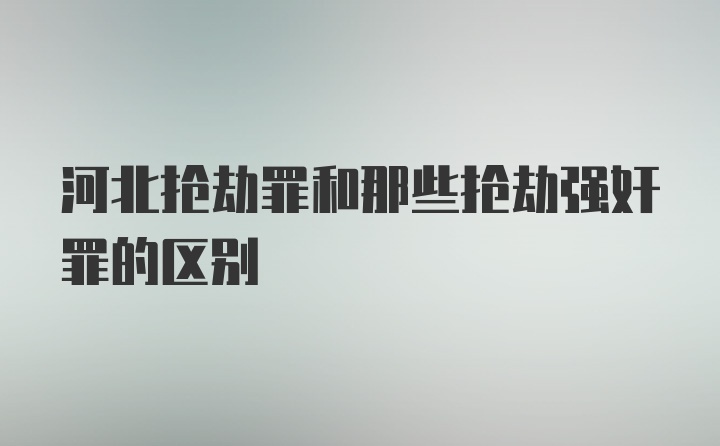 河北抢劫罪和那些抢劫强奸罪的区别